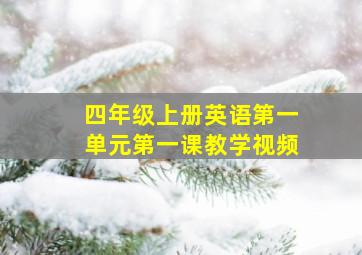 四年级上册英语第一单元第一课教学视频